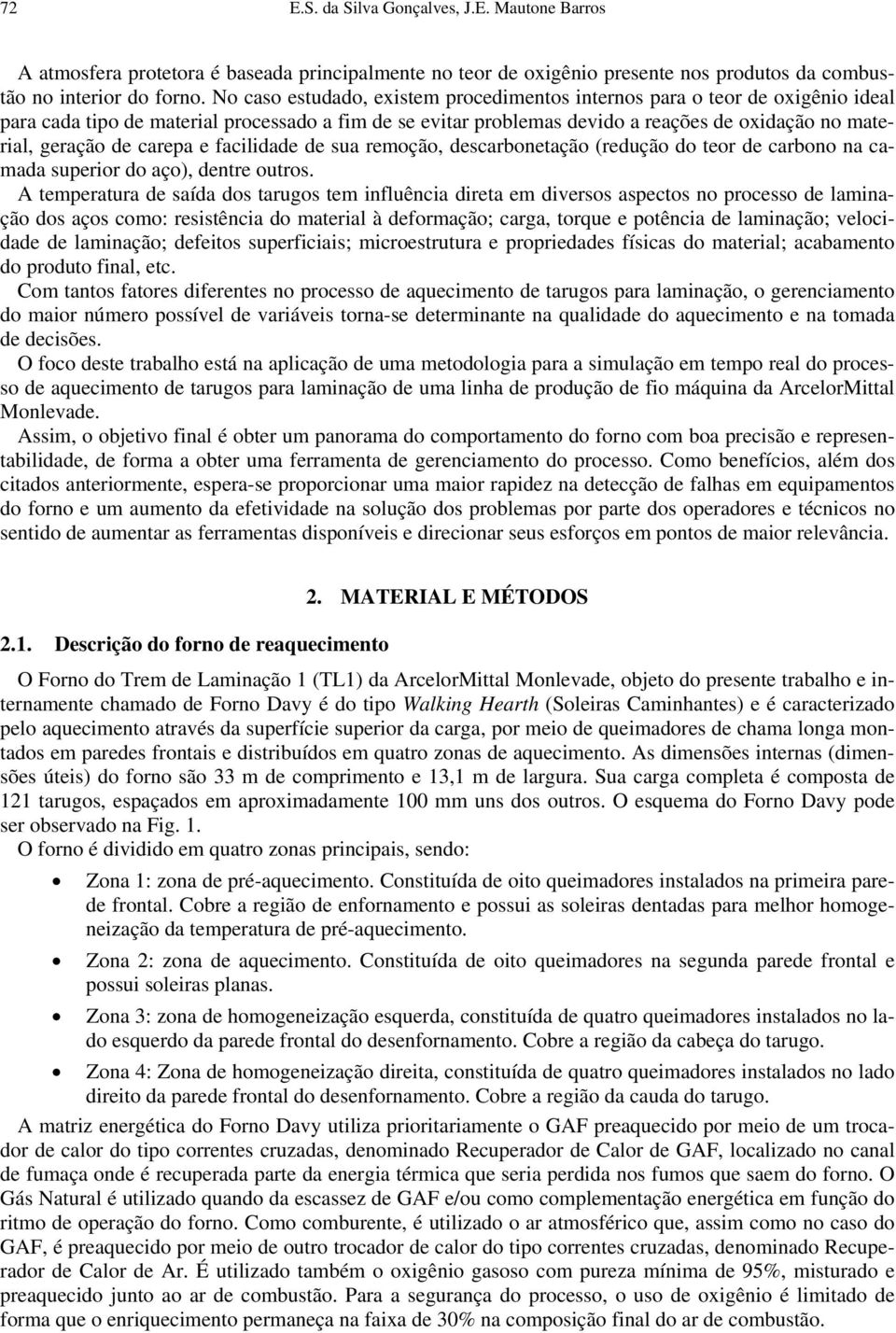 72 E.S. da Silva Gonçalves, J.E. Mautone Barros

A atmosfera protetora é baseada principalmente no teor de oxigênio presente nos produtos da combustão no interior do forno. No caso estudado, existem procedimentos internos para o teor de oxigênio ideal para cada tipo de material processado a fim de se evitar problemas devido a reações de oxidação no material, geração de carepa e facilidade de sua remoção, descarbonetação (redução do teor de carbono na camada superior do aço), dentre outros.

A temperatura de saída dos tarugos tem influência direta em diversos aspectos no processo de laminação dos aços como: resistência do material à deformação; carga, torque e potência de laminação; velocidade de laminação; defeitos superficiais; microestrutura e propriedades físicas do material; acabamento do produto final, etc.

Com tantos fatores diferentes no processo de aquecimento de tarugos para laminação, o gerenciamento do maior número possível de variáveis torna-se determinante na qualidade do aquecimento e na tomada de decisões.

O foco deste trabalho está na aplicação de uma metodologia para a simulação em tempo real do processo de aquecimento de tarugos para laminação de uma linha de produção de fio máquina da ArcelorMittal Monlevade.

Assim, o objetivo final é obter um panorama do comportamento do forno com boa precisão e representabilidade, de forma a obter uma ferramenta de gerenciamento do processo. Como benefícios, além dos citados anteriormente, espera-se proporcionar uma maior rapidez na detecção de falhas em equipamentos do forno e um aumento da efetividade na solução dos problemas por parte dos operadores e técnicos no sentido de aumentar as ferramentas disponíveis e direcionar seus esforços em pontos de maior relevância.

2. MATERIAL E MÉTODOS

2.1. Descrição do forno de reaquecimento

O Forno do Trem de Laminação 1 (TL1) da ArcelorMittal Monlevade, objeto do presente trabalho e internamente chamado de Forno Davy é do tipo Walking Hearth (Soleiras Caminhantes) e é caracterizado pelo aquecimento através da superfície superior da carga, por meio de queimadores de chama longa montados em paredes frontais e distribuídos em quatro zonas de aquecimento. As dimensões internas (dimensões úteis) do forno são 33 m de comprimento e 13,1 m de largura. Sua carga completa é composta de 121 tarugos, espaçados em aproximadamente 100 mm uns dos outros. O esquema do Forno Davy pode ser observado na Fig. 1.

O forno é dividido em quatro zonas principais, sendo:

• Zona 1: zona de pré-aquecimento. Constituída de oito queimadores instalados na primeira parede frontal. Cobre a região de enfornamento e possui as soleiras dentadas para melhor homogeneização da temperatura de pré-aquecimento.

• Zona 2: zona de aquecimento. Constituída de oito queimadores na segunda parede frontal e possui soleiras planas.

• Zona 3: zona de homogeneização esquerda, constituída de quatro queimadores instalados no lado esquerdo da parede frontal do desenfornamento. Cobre a região da cabeça do tarugo.

• Zona 4: Zona de homogeneização direita, constituída de quatro queimadores instalados no lado direito da parede frontal do desenfornamento. Cobre a região da cauda do tarugo.

A matriz energética do Forno Davy utiliza prioritariamente o GAF preaquecido por meio de um trocador de calor do tipo correntes cruzadas, denominado Recuperador de Calor de GAF, localizado no canal de fumaça onde é recuperada parte da energia térmica que seria perdida nos fumos que saem do forno. O Gás Natural é utilizado quando da escassez de GAF e/ou como complementação energética em função do ritmo de operação do forno. Como comburente, é utilizado o ar atmosférico que, assim como no caso do GAF, é preaquecido por meio de outro trocador de calor do tipo correntes cruzadas, denominado Recuperador de Calor de Ar. É utilizado também o oxigênio gasoso com pureza mínima de 95%, misturado e preaquecido junto ao ar de combustão. Para a segurança do processo, o uso de oxigênio é limitado de forma que o enriquecimento permaneça na faixa de 30% na composição final do ar de combustão.